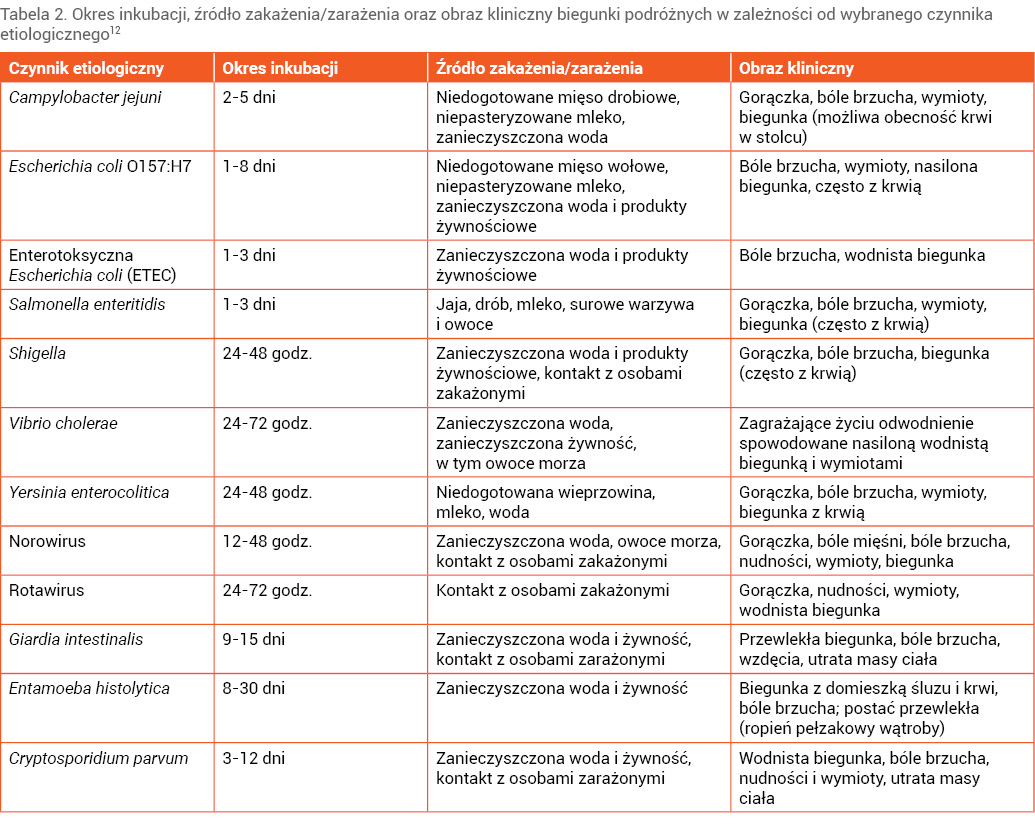 Tabela 2. Okres inkubacji, źródło zakażenia/zarażenia oraz obraz kliniczny biegunki podróżnych w zależności od wybranego czynnika etiologicznego$^{12}$

| Czynnik etiologiczny | Okres inkubacji | Źródło zakażenia/zarażenia | Obraz kliniczny |
|---|---|---|---|
| Campylobacter jejuni | 2-5 dni | Niedogotowane mięso drobiowe, niepasteryzowane mleko, zanieczyszczona woda | Gorączka, bóle brzucha, wymioty, biegunka (możliwa obecność krwi w stolcu) |
| Escherichia coli O157:H7 | 1-8 dni | Niedogotowane mięso wołowe, niepasteryzowane mleko, zanieczyszczona woda i produkty żywnościowe | Bóle brzucha, wymioty, nasilona biegunka, często z krwią |
| Enterotoksyczna Escherichia coli (ETEC) | 1-3 dni | Zanieczyszczona woda i produkty żywnościowe | Bóle brzucha, wodnista biegunka |
| Salmonella enteritidis | 1-3 dni | Jaja, drób, mleko, surowe warzywa i owoce | Gorączka, bóle brzucha, wymioty, biegunka (często z krwią) |
| Shigella | 24-48 godz. | Zanieczyszczona woda i produkty żywnościowe, kontakt z osobami zakażonymi | Gorączka, bóle brzucha, biegunka (często z krwią) |
| Vibrio cholerae | 24-72 godz. | Zanieczyszczona woda, zanieczyszczona żywność, w tym owoce morza | Zagrażające życiu odwodnienie spowodowane nasiloną wodnistą biegunką i wymiotami |
| Yersinia enterocolitica | 24-48 godz. | Niedogotowana wieprzowina, mleko, woda | Gorączka, bóle brzucha, wymioty, biegunka z krwią |
| Norowirus | 12-48 godz. | Zanieczyszczona woda, owoce morza, kontakt z osobami zakażonymi | Gorączka, bóle mięśni, bóle brzucha, nudności, wymioty, biegunka |
| Rotawirus | 24-72 godz. | Kontakt z osobami zakażonymi | Gorączka, nudności, wymioty, wodnista biegunka |
| Giardia intestinalis | 9-15 dni | Zanieczyszczona woda i żywność, kontakt z osobami zarażonymi | Przewlekła biegunka, bóle brzucha, wzdęcia, utrata masy ciała |
| Entamoeba histolytica | 8-30 dni | Zanieczyszczona woda i żywność | Biegunka z domieszką śluzu i krwi, bóle brzucha; postać przewlekła (ropień pełzakowy wątroby) |
| Cryptosporidium parvum | 3-12 dni | Zanieczyszczona woda i żywność, kontakt z osobami zarażonymi | Wodnista biegunka, bóle brzucha, nudności i wymioty, utrata masy ciała |